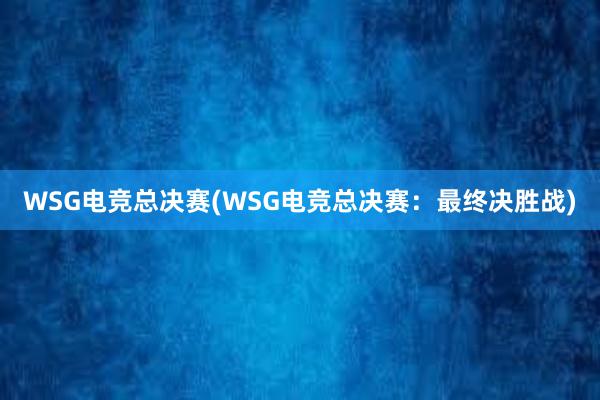 WSG电竞总决赛(WSG电竞总决赛：最终决胜战)